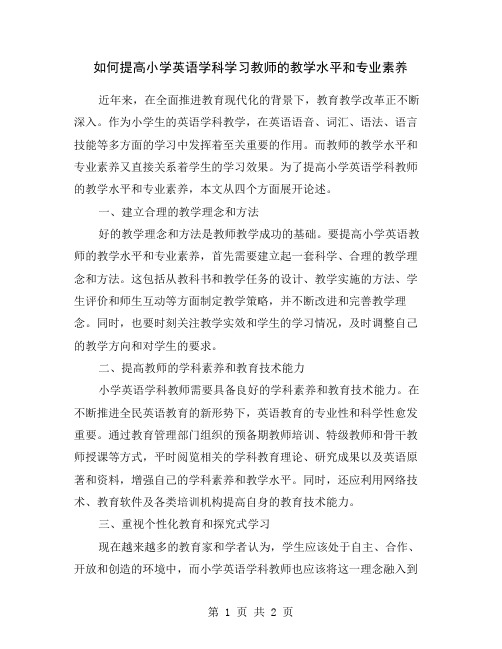 如何提高小学英语学科学习教师的教学水平和专业素养

近年来，在全面推进教育现代化的背景下，教育教学改革正不断深入。作为小学生的英语学科教学，在英语语音、词汇、语法、语言技能等多方面的学习中发挥着至关重要的作用。而教师的教学水平和专业素养又直接关系着学生的学习效果。为了提高小学英语学科教师的教学水平和专业素养，本文从四个方面展开论述。

一、建立合理的教学理念和方法

好的教学理念和方法是教师教学成功的基础。要提高小学英语教师的教学水平和专业素养，首先需要建立起一套科学、合理的教学理念和方法。这包括从教科书和教学任务的设计、教学实施的方法、学生评价和师生互动等方面制定教学策略，并不断改进和完善教学理念。同时，也要时刻关注教学实效和学生的学习情况，及时调整自己的教学方向和对学生的要求。

二、提高教师的学科素养和教育技术能力

小学英语学科教师需要具备良好的学科素养和教育技术能力。在不断推进全民英语教育的新形势下，英语教育的专业性和科学性愈发重要。通过教育管理部门组织的预备期教师培训、特级教师和骨干教师授课等方式，平时阅览相关的学科教育理论、研究成果以及英语原著和资料，增强自己的学科素养和教学水平。同时，还应利用网络技术、教育软件及各类培训机构提高自身的教育技术能力。

三、重视个性化教育和探究式学习

现在越来越多的教育家和学者认为，学生应该处于自主、合作、开放和创造的环境中，而小学英语学科教师也应该将这一理念融入到

第 1 页 共 2 页